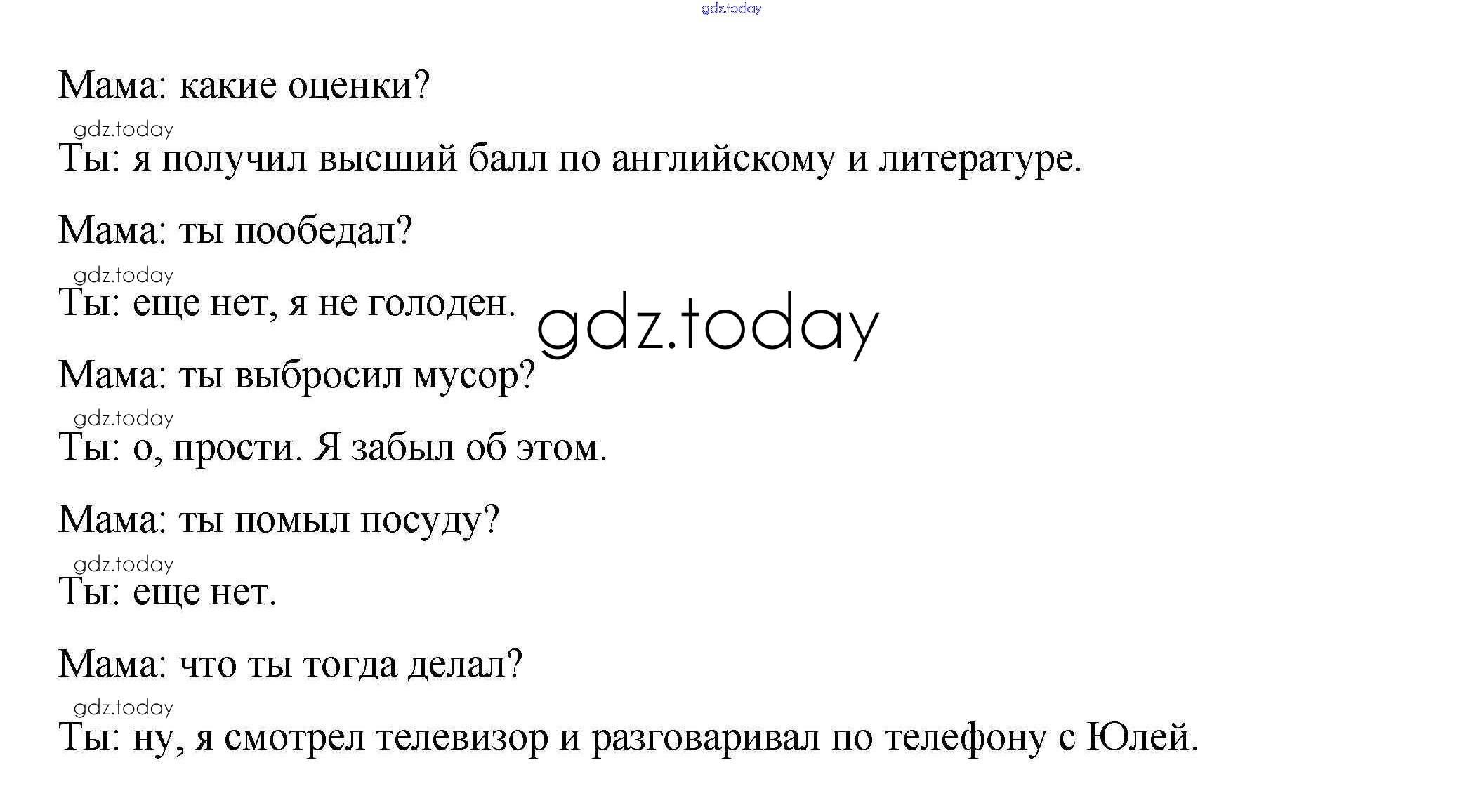 gdz.today

Мама: какие оценки?

gdz.today

Ты: я получил высший балл по английскому и литературе.

Мама: ты пообедал?

gdz.today

Ты: еще нет, я не голоден.

gdz.today

Мама: ты выбросил мусор?

gdz.today

Ты: о, прости. Я забыл об этом.

Мама: ты помыл посуду?

gdz.today

Ты: еще нет.

Мама: что ты тогда делал?

gdz.today

Ты: ну, я смотрел телевизор и разговаривал по телефону с Юлей.